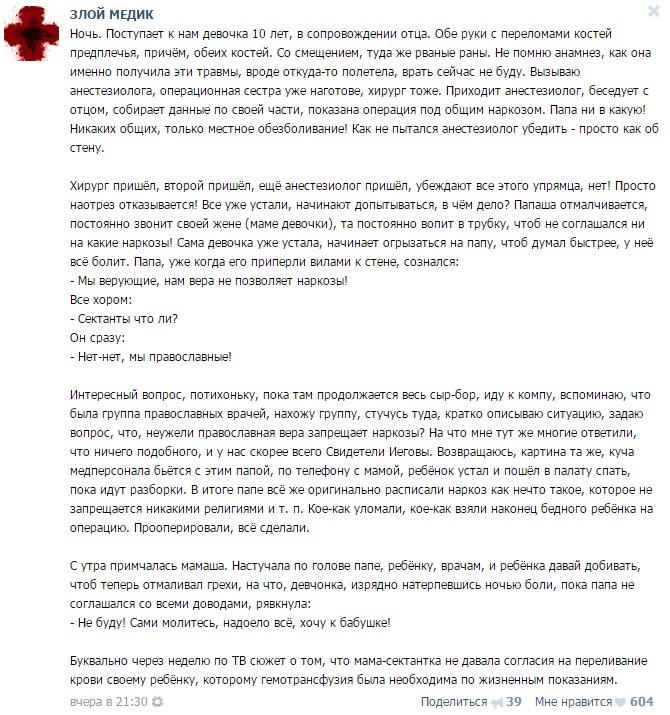 ЗЛОЙ МЕДИК

Ночь. Поступает к нам девочка 10 лет, в сопровождении отца. Обе руки с переломами костей предплечья, причём, обеих костей. Со смещением, туда же рваные раны. Не помню анамнез, как она именно получила эти травмы, вроде откуда-то полетела, врать сейчас не буду. Вызываю анестезиолога, операционная сестра уже наготове, хирург тоже. Приходит анестезиолог, беседует с отцом, собирает данные по своей части, показана операция под общим наркозом. Папа ни в какую! Никаких общих, только местное обезболивание! Как не пытался анестезиолог убедить - просто как об стену.

Хирург пришёл, второй пришёл, ещё анестезиолог пришёл, убеждают все этого упрямца, нет! Просто наотрез отказывается! Все уже устали, начинают допытываться, в чём дело? Папаша отмалчивается, постоянно звонит своей жене (маме девочки), та постоянно вопит в трубку, чтоб не соглашался ни на какие наркозы! Сама девочка уже устала, начинает огрызаться на папу, чтоб думал быстрее, у неё всё болит. Папа, уже когда его приперли вилами к стене, сознался:
- Мы верующие, нам вера не позволяет наркозы!
Все хором:
- Сектанты что ли?
Он сразу:
- Нет-нет, мы православные!

Интересный вопрос, потихоньку, пока там продолжается весь сыр-бор, иду к компу, вспоминаю, что была группа православных врачей, нахожу группу, стучусь туда, кратко описываю ситуацию, задаю вопрос, что, неужели православная вера запрещает наркозы? На что мне тут же многие ответили, что ничего подобного, и у нас скорее всего Свидетели Иеговы. Возвращаюсь, картина та же, куча медперсонала бьётся с этим папой, по телефону с мамой, ребёнок устал и пошёл в палату спать, пока идут разборки. В итоге папе всё же оригинально расписали наркоз как нечто такое, которое не запрещается никакими религиями и т. п. Кое-как уломали, кое-как взяли наконец бедного ребёнка на операцию. Прооперировали, всё сделали.

С утра примчалась мамаша. Настучала по голове папе, ребёнку, врачам, и ребёнка давай добивать, чтоб теперь отмаливал грехи, на что, девчонка, изрядно натерпевшись ночью боли, пока папа не соглашался со всеми доводами, рявкнула:
- Не буду! Сами молитесь, надоело всё, хочу к бабушке!

Буквально через неделю по ТВ сюжет о том, что мама-сектантка не давала согласия на переливание крови своему ребёнку, которому гемотрансфузия была необходима по жизненным показаниям.

вчера в 21:30 Поделиться 39 Мне нравится 604